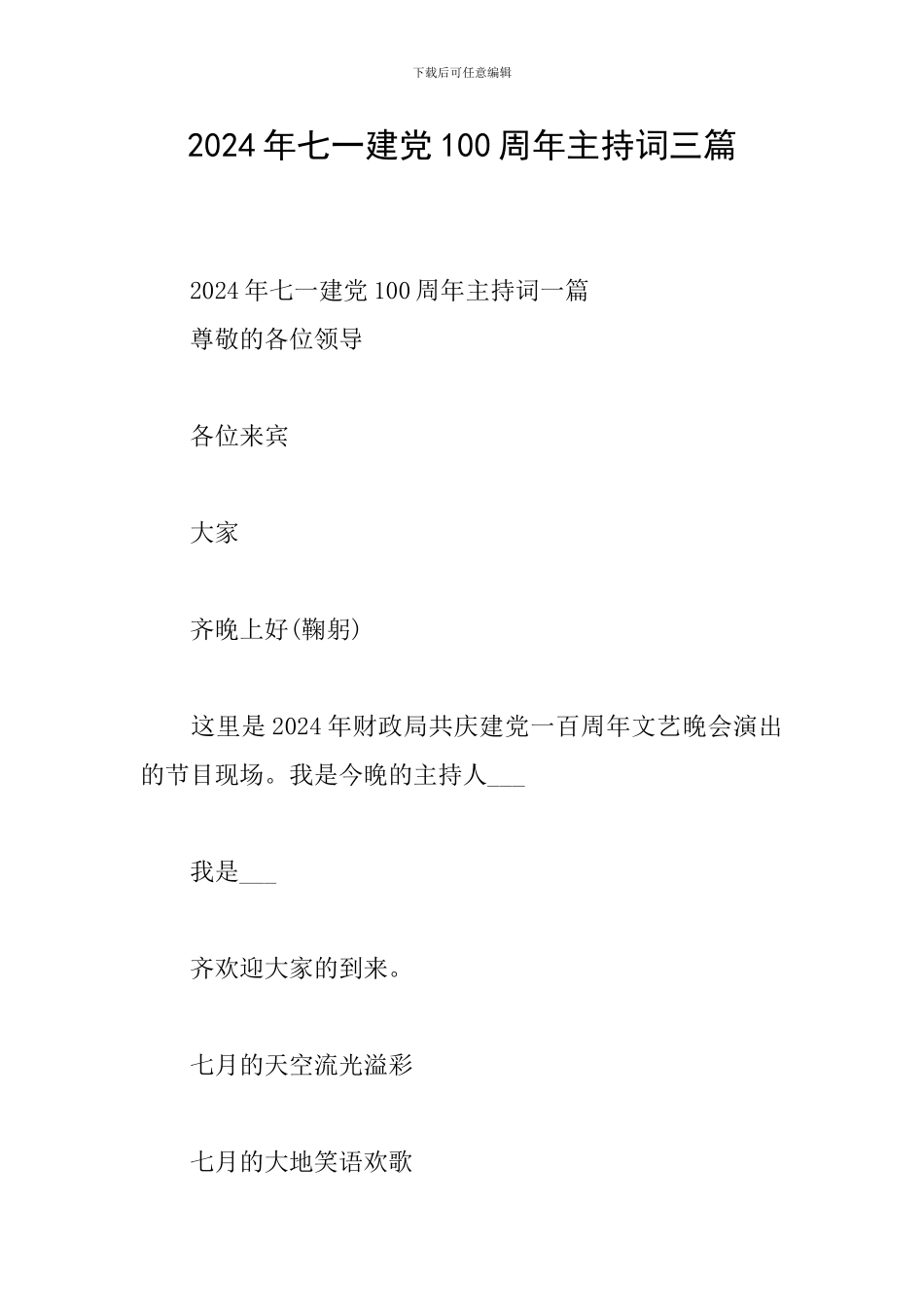 下载后可任意编辑

2024年七一建党100周年主持词三篇

2024年七一建党100周年主持词一篇
尊敬的各位领导

各位来宾

大家

齐晚上好(鞠躬)

这里是2024年财政局共庆建党一百周年文艺晚会演出的节目现场。我是今晚的主持人___

我是___

齐欢迎大家的到来。

七月的天空流光溢彩

七月的大地笑语欢歌